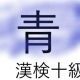 青
漢検十級